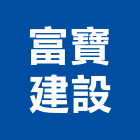 富寶
建設